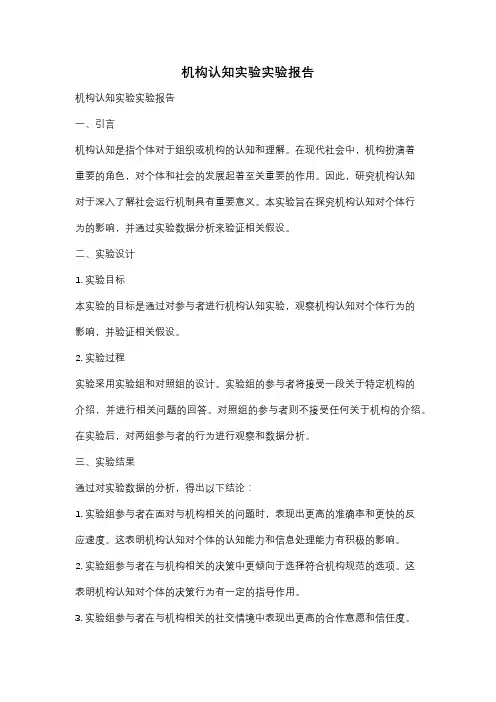 机构认知实验实验报告

机构认知实验实验报告

一、引言

机构认知是指个体对于组织或机构的认知和理解。在现代社会中，机构扮演着重要的角色，对个体和社会的发展起着至关重要的作用。因此，研究机构认知对于深入了解社会运行机制具有重要意义。本实验旨在探究机构认知对个体行为的影响，并通过实验数据分析来验证相关假设。

二、实验设计

1. 实验目标

本实验的目标是通过对参与者进行机构认知实验，观察机构认知对个体行为的影响，并验证相关假设。

2. 实验过程

实验采用实验组和对照组的设计。实验组的参与者将接受一段关于特定机构的介绍，并进行相关问题的回答。对照组的参与者则不接受任何关于机构的介绍。在实验后，对两组参与者的行为进行观察和数据分析。

三、实验结果

通过对实验数据的分析，得出以下结论：

1. 实验组参与者在面对与机构相关的问题时，表现出更高的准确率和更快的反应速度。这表明机构认知对个体的认知能力和信息处理能力有积极的影响。

2. 实验组参与者在与机构相关的决策中更倾向于选择符合机构规范的选项。这表明机构认知对个体的决策行为有一定的指导作用。

3. 实验组参与者在与机构相关的社交情境中表现出更高的合作意愿和信任度。